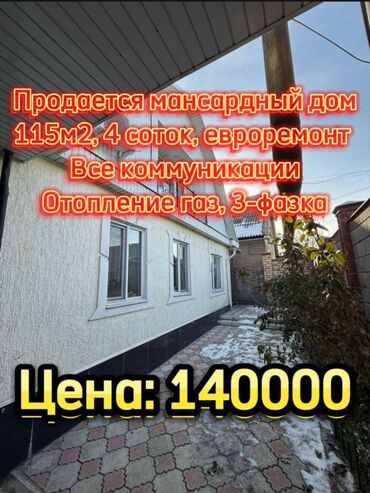 Продается мансардный дом
115м2, 4 соток, евроремонт
Все коммуникации
Отопление газ, 3-фазка

Цена: 140000